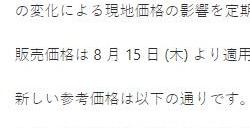 の変化による現地価格の影響を定期

販売価格は 8 月 15 日 (木) より適用

新しい参考価格は以下の通りです。